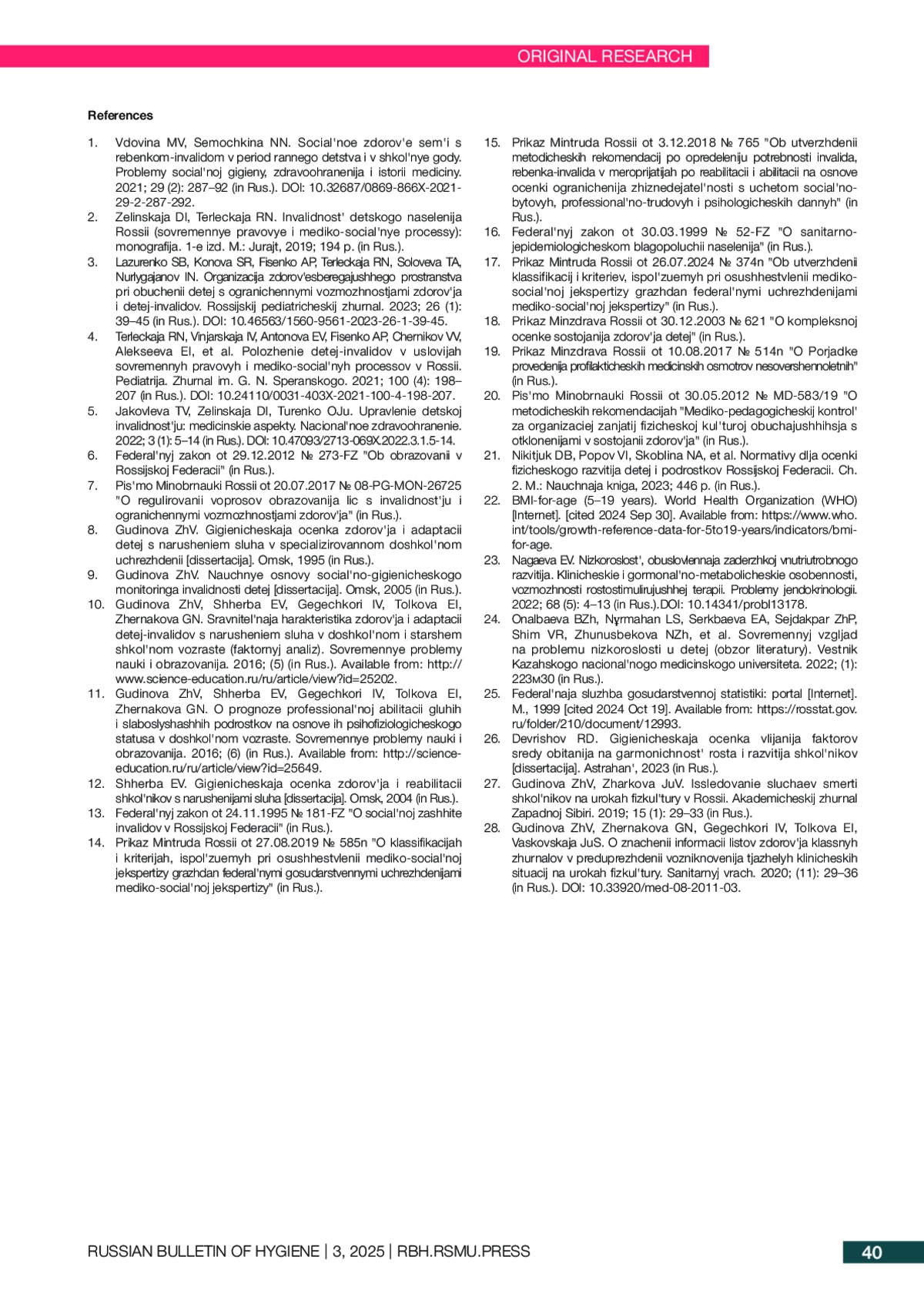 ORIGINAL RESEARCH

References

1. Vdovina MV, Semochkina NN. Social'noe zdorov'e sem'i s rebenkom-invalidom v period rannego detstva i v shkol'nye gody. Problemy social'noj gigieny, zdravoohranenija i istorii mediciny. 2021; 29 (2): 287–92 (in Rus.). DOI: 10.32687/0869-866X-2021-29-2-287-292.
2. Zelinskaja DI, Terleckaja RN. Invalidnost' detskogo naselenija Rossii (sovremennye pravovye i mediko-social'nye processy): monografija. 1-e izd. M.: Jurajt, 2019; 194 p. (in Rus.).
3. Lazurenko SB, Konova SR, Fisenko AP, Terleckaja RN, Soloveva TA, Nurlygajanov IN. Organizacija zdorov'esberegajushhego prostranstva pri obuchenii detej s ogranichennymi vozmozhnostjami zdorov'ja i detej-invalidov. Rossijskij pediatricheskij zhurnal. 2023; 26 (1): 39–45 (in Rus.). DOI: 10.46563/1560-9561-2023-26-1-39-45.
4. Terleckaja RN, Vinjarskaja IV, Antonova EV, Fisenko AP, Chernikov VV, Alekseeva EI, et al. Polozhenie detej-invalidov v uslovijah sovremennyh pravovyh i mediko-social'nyh processov v Rossii. Pediatrija. Zhurnal im. G. N. Speranskogo. 2021; 100 (4): 198–207 (in Rus.). DOI: 10.24110/0031-403X-2021-100-4-198-207.
5. Jakovleva TV, Zelinskaja DI, Turenko OJu. Upravlenie detskoj invalidnost'ju: medicinskie aspekty. Nacional'noe zdravoohranenie. 2022; 3 (1): 5–14 (in Rus.). DOI: 10.47093/2713-069X.2022.3.1.5-14.
6. Federal'nyj zakon ot 29.12.2012 № 273-FZ "Ob obrazovanii v Rossijskoj Federacii" (in Rus.).
7. Pis'mo Minobrnauki Rossii ot 20.07.2017 № 08-PG-MON-26725 "O regulirovanii voprosov obrazovanija lic s invalidnost'ju i ogranichennymi vozmozhnostjami zdorov'ja" (in Rus.).
8. Gudinova ZhV. Gigienicheskaja ocenka zdorov'ja i adaptacii detej s narusheniem sluha v specializirovannom doshkol'nom uchrezhdenii [dissertacija]. Omsk, 1995 (in Rus.).
9. Gudinova ZhV. Nauchnye osnovy social'no-gigienicheskogo monitoringa invalidnosti detej [dissertacija]. Omsk, 2005 (in Rus.).
10. Gudinova ZhV, Shherba EV, Gegechkori IV, Tolkova EI, Zhernakova GN. Sravnitel'naja harakteristika zdorov'ja i adaptacii detej-invalidov s narusheniem sluha v doshkol'nom i starshem shkol'nom vozraste (faktornyj analiz). Sovremennye problemy nauki i obrazovanija. 2016; (5) (in Rus.). Available from: http://www.science-education.ru/ru/article/view?id=25202.
11. Gudinova ZhV, Shherba EV, Gegechkori IV, Tolkova EI, Zhernakova GN. O prognoze professional'noj abilitacii gluhih i slaboslyshashhih podrostkov na osnove ih psihofiziologicheskogo statusa v doshkol'nom vozraste. Sovremennye problemy nauki i obrazovanija. 2016; (6) (in Rus.). Available from: http://science-education.ru/ru/article/view?id=25649.
12. Shherba EV. Gigienicheskaja ocenka zdorov'ja i reabilitacii shkol'nikov s narushenijami sluha [dissertacija]. Omsk, 2004 (in Rus.).
13. Federal'nyj zakon ot 24.11.1995 № 181-FZ "O social'noj zashhite invalidov v Rossijskoj Federacii" (in Rus.).
14. Prikaz Mintruda Rossii ot 27.08.2019 № 585n "O klassifikacijah i kriterijah, ispol'zuemyh pri osushhestvlenii mediko-social'noj jekspertizy grazhdan federal'nymi gosudarstvennymi uchrezhdenijami mediko-social'noj jekspertizy" (in Rus.).
15. Prikaz Mintruda Rossii ot 3.12.2018 № 765 "Ob utverzhdenii metodicheskih rekomendacij po opredeleniju potrebnosti invalida, rebenka-invalida v meroprijatijah po reabilitacii i abilitacii na osnove ocenki ogranichenija zhiznedejatel'nosti s uchetom social'no-bytovyh, professional'no-trudovyh i psihologicheskih dannyh" (in Rus.).
16. Federal'nyj zakon ot 30.03.1999 № 52-FZ "O sanitarno-jepidemiologicheskom blagopoluchii naselenija" (in Rus.).
17. Prikaz Mintruda Rossii ot 26.07.2024 № 374n "Ob utverzhdenii klassifikacij i kriteriev, ispol'zuemyh pri osushhestvlenii mediko-social'noj jekspertizy grazhdan federal'nymi uchrezhdenijami mediko-social'noj jekspertizy" (in Rus.).
18. Prikaz Minzdrava Rossii ot 30.12.2003 № 621 "O kompleksnoj ocenke sostojanija zdorov'ja detej" (in Rus.).
19. Prikaz Minzdrava Rossii ot 10.08.2017 № 514n "O Porjadke provedenija profilakticheskih medicinskih osmotrov nesovershennoletnih" (in Rus.).
20. Pis'mo Minobrnauki Rossii ot 30.05.2012 № MD-583/19 "O metodicheskih rekomendacijah "Mediko-pedagogicheskij kontrol' za organizaciej zanjatij fizicheskoj kul'turoj obuchajushhihsja s otklonenijami v sostojanii zdorov'ja" (in Rus.).
21. Nikitjuk DB, Popov VI, Skoblina NA, et al. Normativy dlja ocenki fizicheskogo razvitija detej i podrostkov Rossijskoj Federacii. Ch. 2. M.: Nauchnaja kniga, 2023; 446 p. (in Rus.).
22. BMI-for-age (5–19 years). World Health Organization (WHO) [Internet]. [cited 2024 Sep 30]. Available from: https://www.who.int/tools/growth-reference-data-for-5to19-years/indicators/bmi-for-age.
23. Nagaeva EV. Nizkoroslost', obuslovlennaja zaderzhkoj vnutriutrobnogo razvitija. Klinicheskie i gormonal'no-metabolicheskie osobennosti, vozmozhnosti rostostimulirujushhej terapii. Problemy jendokrinologii. 2022; 68 (5): 4–13 (in Rus.).DOI: 10.14341/probl13178.
24. Onalbaeva BZh, Nұrmahan LS, Serkbaeva EA, Sejdakpar ZhP, Shim VR, Zhunusbekova NZh, et al. Sovremennyj vzgljad na problemu nizkoroslosti u detej (obzor literatury). Vestnik Kazahskogo nacional'nogo medicinskogo universiteta. 2022; (1): 223м30 (in Rus.).
25. Federal'naja sluzhba gosudarstvennoj statistiki: portal [Internet]. M., 1999 [cited 2024 Oct 19]. Available from: https://rosstat.gov.ru/folder/210/document/12993.
26. Devrishov RD. Gigienicheskaja ocenka vlijanija faktorov sredy obitanija na garmonichnost' rosta i razvitija shkol'nikov [dissertacija]. Astrahan', 2023 (in Rus.).
27. Gudinova ZhV, Zharkova JuV. Issledovanie sluchaev smerti shkol'nikov na urokah fizkul'tury v Rossii. Akademicheskij zhurnal Zapadnoj Sibiri. 2019; 15 (1): 29–33 (in Rus.).
28. Gudinova ZhV, Zhernakova GN, Gegechkori IV, Tolkova EI, Vaskovskaja JuS. O znachenii informacii listov zdorov'ja klassnyh zhurnalov v preduprezhdenii vozniknovenija tjazhelyh klinicheskih situacij na urokah fizkul'tury. Sanitarnyj vrach. 2020; (11): 29–36 (in Rus.). DOI: 10.33920/med-08-2011-03.

RUSSIAN BULLETIN OF HYGIENE | 3, 2025 | RBH.RSMU.PRESS

40